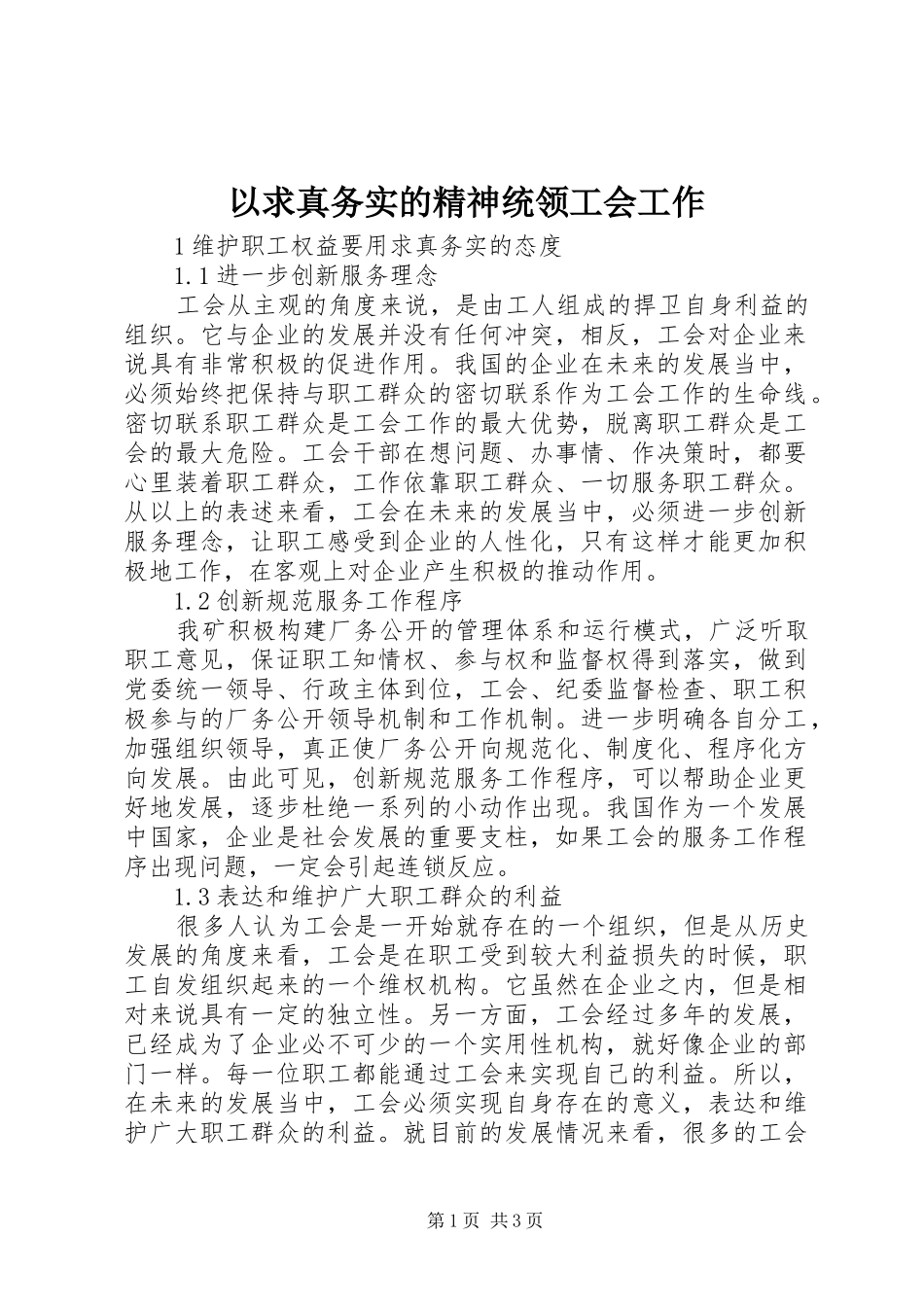 以求真务实的精神统领工会工作

1 维护职工权益要用求真务实的态度

1.1 进一步创新服务理念

工会从主观的角度来说，是由工人组成的捍卫自身利益的组织。它与企业的发展并没有任何冲突，相反，工会对企业来说具有非常积极的促进作用。我国的企业在未来的发展当中，必须始终把保持与职工群众的密切联系作为工会工作的生命线。密切联系职工群众是工会工作的最大优势，脱离职工群众是工会的最大危险。工会干部在想问题、办事情、作决策时，都要心里装着职工群众，工作依靠职工群众、一切服务职工群众。从以上的表述来看，工会在未来的发展当中，必须进一步创新服务理念，让职工感受到企业的人性化，只有这样才能更加积极地工作，在客观上对企业产生积极的推动作用。

1.2 创新规范服务工作程序

我矿积极构建厂务公开的管理体系和运行模式，广泛听取职工意见，保证职工知情权、参与权和监督权得到落实，做到党委统一领导、行政主体到位，工会、纪委监督检查、职工积极参与的厂务公开领导机制和工作机制。进一步明确各自分工，加强组织领导，真正使厂务公开向规范化、制度化、程序化方向发展。由此可见，创新规范服务工作程序，可以帮助企业更好地发展，逐步杜绝一系列的小动作出现。我国作为一个发展中国家，企业是社会发展的重要支柱，如果工会的服务工作程序出现问题，一定会引起连锁反应。

1.3 表达和维护广大职工群众的利益

很多人认为工会是一开始就存在的一个组织，但是从历史发展的角度来看，工会是在职工受到较大利益损失的时候，职工自发组织起来的一个维权机构。它虽然在企业之内，但是相对来说具有一定的独立性。另一方面，工会经过多年的发展，已经成为了企业必不可少的一个实用性机构，就好像企业的部门一样。每一位职工都能通过工会来实现自己的利益。所以，在未来的发展当中，工会必须实现自身存在的意义，表达和维护广大职工群众的利益。就目前的发展情况来看，很多的工会

第 1 页 共 3 页